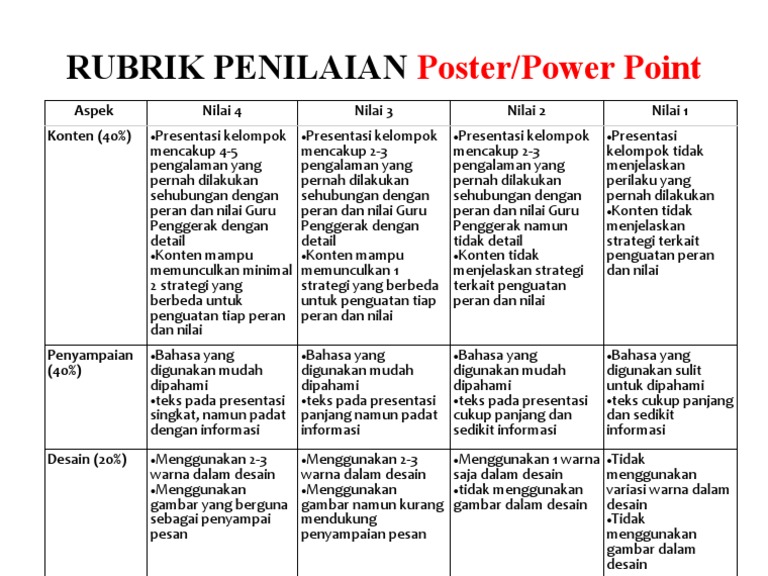 RUBRIK PENILAIAN Poster/Power Point

| Aspek | Nilai 4 | Nilai 3 | Nilai 2 | Nilai 1 |
|---|---|---|---|---|
| Konten (40%) | •Presentasi kelompok mencakup 4-5 pengalaman yang pernah dilakukan sehubungan dengan peran dan nilai Guru Penggerak dengan detail •Konten mampu memunculkan minimal 2 strategi yang berbeda untuk penguatan tiap peran dan nilai | •Presentasi kelompok mencakup 2-3 pengalaman yang pernah dilakukan sehubungan dengan peran dan nilai Guru Penggerak dengan detail •Konten mampu memunculkan 1 strategi yang berbeda untuk penguatan tiap peran dan nilai | •Presentasi kelompok mencakup 2-3 pengalaman yang pernah dilakukan sehubungan dengan peran dan nilai Guru Penggerak namun tidak detail •Konten tidak menjelaskan strategi terkait penguatan peran dan nilai | •Presentasi kelompok tidak menjelaskan perilaku yang pernah dilakukan •Konten tidak menjelaskan strategi terkait penguatan peran dan nilai |
| Penyampaian (40%) | •Bahasa yang digunakan mudah dipahami •teks pada presentasi singkat, namun padat dengan informasi | •Bahasa yang digunakan mudah dipahami •teks pada presentasi panjang namun padat informasi | •Bahasa yang digunakan mudah dipahami •teks pada presentasi cukup panjang dan sedikit informasi | •Bahasa yang digunakan sulit untuk dipahami •teks cukup panjang dan sedikit informasi |
| Desain (20%) | •Menggunakan 2-3 warna dalam desain •Menggunakan gambar yang berguna sebagai penyampai pesan | •Menggunakan 2-3 warna dalam desain •Menggunakan gambar namun kurang mendukung penyampaian pesan | •Menggunakan 1 warna saja dalam desain •tidak menggunakan gambar dalam desain | •Tidak menggunakan variasi warna dalam desain •Tidak menggunakan gambar dalam desain |